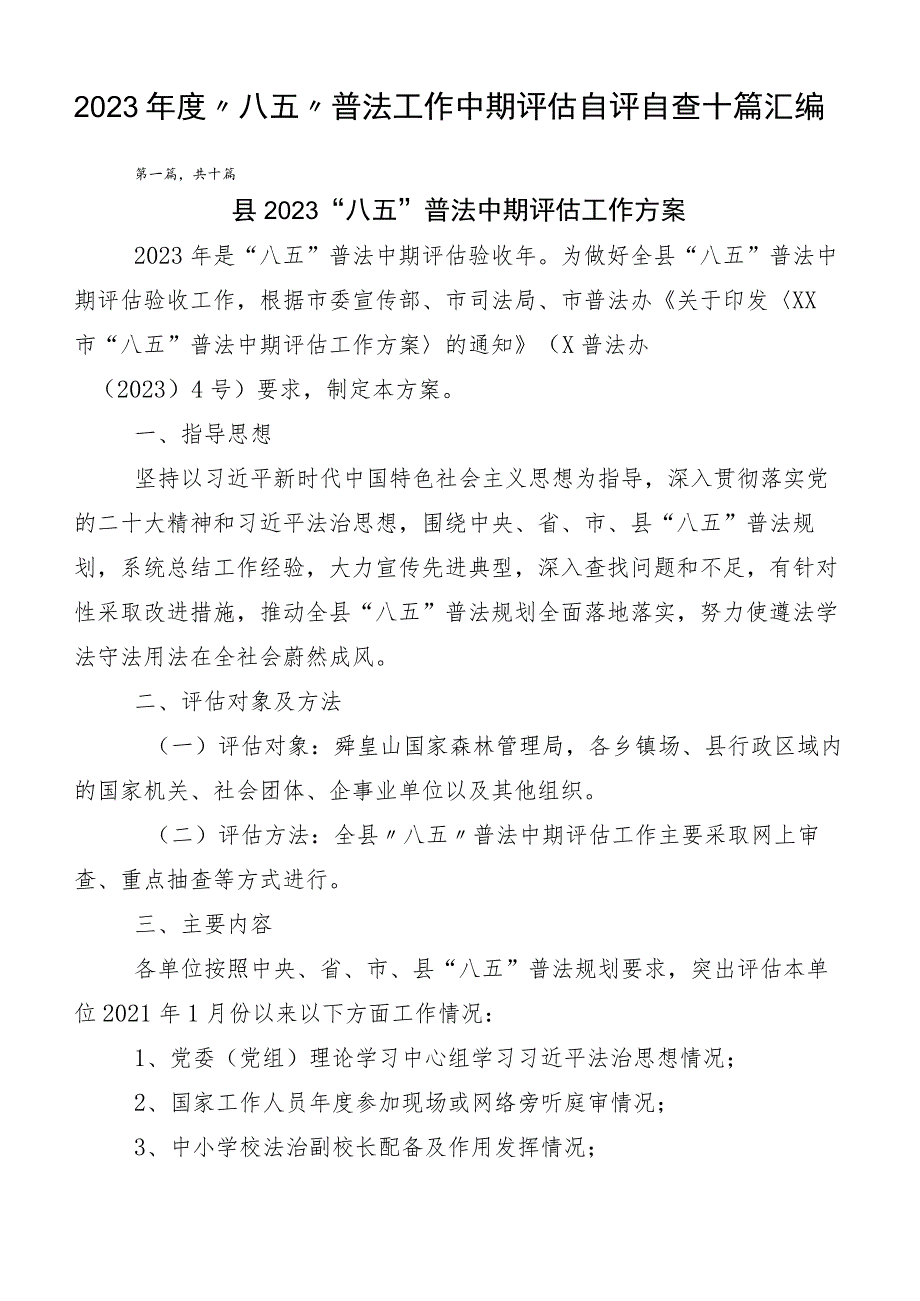 2023年度〃八五〃普法工作中期评估自评自查十篇汇编

第一篇，共十篇

县2023“八五”普法中期评估工作方案

2023年是“八五”普法中期评估验收年。为做好全县“八五”普法中期评估验收工作，根据市委宣传部、市司法局、市普法办《关于印发〈XX市“八五”普法中期评估工作方案〉的通知》（X普法办（2023）4号）要求，制定本方案。

一、指导思想

坚持以习近平新时代中国特色社会主义思想为指导，深入贯彻落实党的二十大精神和习近平法治思想，围绕中央、省、市、县“八五”普法规划，系统总结工作经验，大力宣传先进典型，深入查找问题和不足，有针对性采取改进措施，推动全县“八五”普法规划全面落地落实，努力使遵法学法守法用法在全社会蔚然成风。

二、评估对象及方法

（一）评估对象：舜皇山国家森林管理局，各乡镇场、县行政区域内的国家机关、社会团体、企事业单位以及其他组织。

（二）评估方法：全县〃八五〃普法中期评估工作主要采取网上审查、重点抽查等方式进行。

三、主要内容

各单位按照中央、省、市、县“八五”普法规划要求，突出评估本单位2021年1月份以来以下方面工作情况：

1、党委（党组）理论学习中心组学习习近平法治思想情况；

2、国家工作人员年度参加现场或网络旁听庭审情况；

3、中小学校法治副校长配备及作用发挥情况；